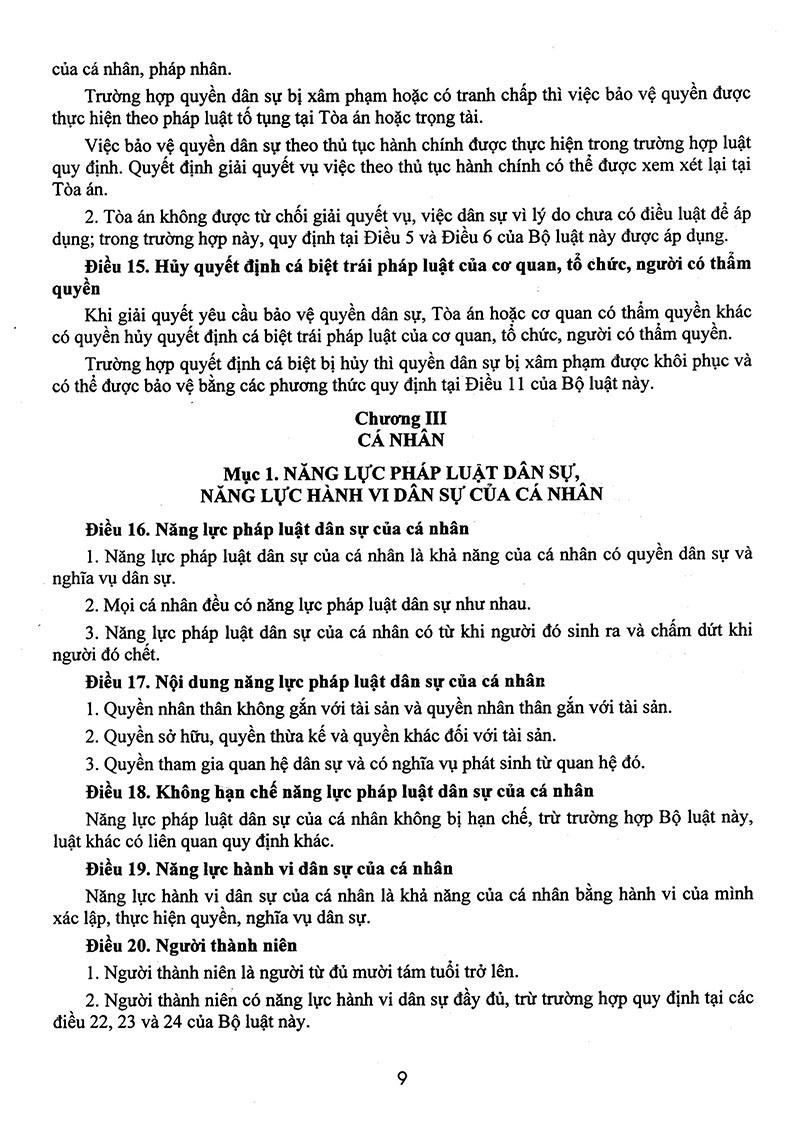 của cá nhân, pháp nhân.

Trường hợp quyền dân sự bị xâm phạm hoặc có tranh chấp thì việc bảo vệ quyền được thực hiện theo pháp luật tố tụng tại Tòa án hoặc trọng tài.

Việc bảo vệ quyền dân sự theo thủ tục hành chính được thực hiện trong trường hợp luật quy định. Quyết định giải quyết vụ việc theo thủ tục hành chính có thể được xem xét lại tại Tòa án.

2. Tòa án không được từ chối giải quyết vụ, việc dân sự vì lý do chưa có điều luật để áp dụng; trong trường hợp này, quy định tại Điều 5 và Điều 6 của Bộ luật này được áp dụng.

Điều 15. Hủy quyết định cá biệt trái pháp luật của cơ quan, tổ chức, người có thẩm quyền

Khi giải quyết yêu cầu bảo vệ quyền dân sự, Tòa án hoặc cơ quan có thẩm quyền khác có quyền hủy quyết định cá biệt trái pháp luật của cơ quan, tổ chức, người có thẩm quyền.

Trường hợp quyết định cá biệt bị hủy thì quyền dân sự bị xâm phạm được khôi phục và có thể được bảo vệ bằng các phương thức quy định tại Điều 11 của Bộ luật này.

Chương III
CÁ NHÂN

Mục 1. NĂNG LỰC PHÁP LUẬT DÂN SỰ, NĂNG LỰC HÀNH VI DÂN SỰ CỦA CÁ NHÂN

Điều 16. Năng lực pháp luật dân sự của cá nhân

1. Năng lực pháp luật dân sự của cá nhân là khả năng của cá nhân có quyền dân sự và nghĩa vụ dân sự.

2. Mọi cá nhân đều có năng lực pháp luật dân sự như nhau.

3. Năng lực pháp luật dân sự của cá nhân có từ khi người đó sinh ra và chấm dứt khi người đó chết.

Điều 17. Nội dung năng lực pháp luật dân sự của cá nhân

1. Quyền nhân thân không gắn với tài sản và quyền nhân thân gắn với tài sản.

2. Quyền sở hữu, quyền thừa kế và quyền khác đối với tài sản.

3. Quyền tham gia quan hệ dân sự và có nghĩa vụ phát sinh từ quan hệ đó.

Điều 18. Không hạn chế năng lực pháp luật dân sự của cá nhân

Năng lực pháp luật dân sự của cá nhân không bị hạn chế, trừ trường hợp Bộ luật này, luật khác có liên quan quy định khác.

Điều 19. Năng lực hành vi dân sự của cá nhân

Năng lực hành vi dân sự của cá nhân là khả năng của cá nhân bằng hành vi của mình xác lập, thực hiện quyền, nghĩa vụ dân sự.

Điều 20. Người thành niên

1. Người thành niên là người từ đủ mười tám tuổi trở lên.

2. Người thành niên có năng lực hành vi dân sự đầy đủ, trừ trường hợp quy định tại các điều 22, 23 và 24 của Bộ luật này.

9